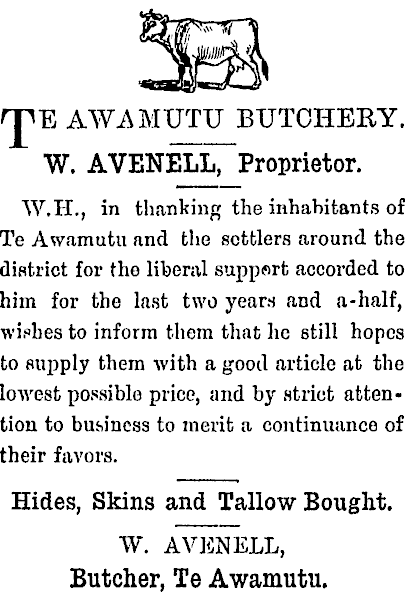 TE AWAMUTU BUTCHERY.

W. AVENELL, Proprietor.

W.H., in thanking the inhabitants of Te Awamutu and the settlers around the district for the liberal support accorded to him for the last two years and a-half, wishes to inform them that he still hopes to supply them with a good article at the lowest possible price, and by strict attention to business to merit a continuance of their favors.

Hides, Skins and Tallow Bought.

W. AVENELL,
Butcher, Te Awamutu.